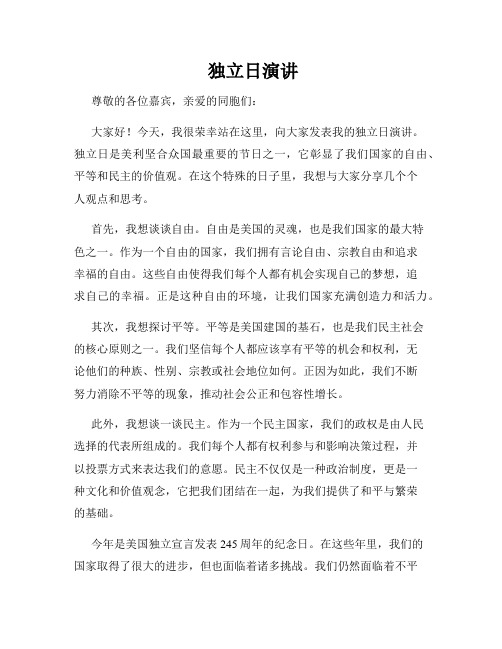 独立日演讲

尊敬的各位嘉宾，亲爱的同胞们：

大家好！今天，我很荣幸站在这里，向大家发表我的独立日演讲。独立日是美利坚合众国最重要的节日之一，它彰显了我们国家的自由、平等和民主的价值观。在这个特殊的日子里，我想与大家分享几个个人观点和思考。

首先，我想谈谈自由。自由是美国的灵魂，也是我们国家的最大特色之一。作为一个自由的国家，我们拥有言论自由、宗教自由和追求幸福的自由。这些自由使得我们每个人都有机会实现自己的梦想，追求自己的幸福。正是这种自由的环境，让我们国家充满创造力和活力。

其次，我想探讨平等。平等是美国建国的基石，也是我们民主社会的核心原则之一。我们坚信每个人都应该享有平等的机会和权利，无论他们的种族、性别、宗教或社会地位如何。正因为如此，我们不断努力消除不平等的现象，推动社会公正和包容性增长。

此外，我想谈一谈民主。作为一个民主国家，我们的政权是由人民选择的代表所组成的。我们每个人都有权利参与和影响决策过程，并以投票方式来表达我们的意愿。民主不仅仅是一种政治制度，更是一种文化和价值观念，它把我们团结在一起，为我们提供了和平与繁荣的基础。

今年是美国独立宣言发表 245 周年的纪念日。在这些年里，我们的国家取得了很大的进步，但也面临着诸多挑战。我们仍然面临着不平